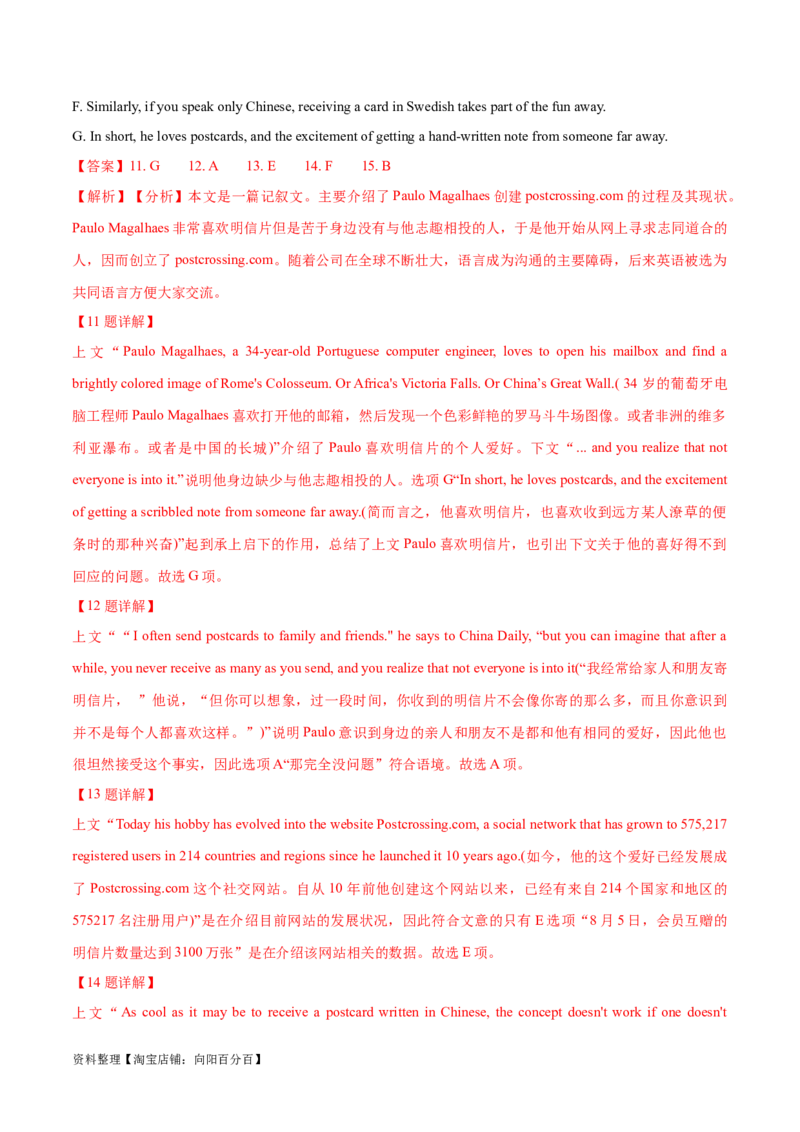 F. Similarly, if you speak only Chinese, receiving a card in Swedish takes part of the fun away.

G. In short, he loves postcards, and the excitement of getting a hand-written note from someone far away.

【答案】11. G 12. A 13. E 14. F 15. B

【解析】【分析】本文是一篇记叙文。主要介绍了Paulo Magalhaes创建postcrossing.com的过程及其现状。Paulo Magalhaes非常喜欢明信片但是苦于身边没有与他志趣相投的人，于是他开始从网上寻求志同道合的人，因而创立了postcrossing.com。随着公司在全球不断壮大，语言成为沟通的主要障碍，后来英语被选为共同语言方便大家交流。

【11题详解】

上文“Paulo Magalhaes, a 34-year-old Portuguese computer engineer, loves to open his mailbox and find a brightly colored image of Rome's Colosseum. Or Africa's Victoria Falls. Or China's Great Wall.(34岁的葡萄牙电脑工程师Paulo Magalhaes喜欢打开他的邮箱，然后发现一个色彩鲜艳的罗马斗牛场图像。或者非洲的维多利亚瀑布。或者是中国的长城)”介绍了Paulo喜欢明信片的个人爱好。下文“... and you realize that not everyone is into it.”说明他身边缺少与他志趣相投的人。选项G“In short, he loves postcards, and the excitement of getting a scribbled note from someone far away.(简而言之，他喜欢明信片，也喜欢收到远方某人潦草的便条时的那种兴奋)”起到承上启下的作用，总结了上文Paulo喜欢明信片，也引出下文关于他的喜好得不到回应的问题。故选G项。

【12题详解】

上文““I often send postcards to family and friends." he says to China Daily, “but you can imagine that after a while, you never receive as many as you send, and you realize that not everyone is into it(“我经常给家人和朋友寄明信片，”他说，“但你可以想象，过一段时间，你收到的明信片不会像你寄的那么多，而且你意识到并不是每个人都喜欢这样。”)”说明Paulo意识到身边的亲人和朋友不是都和他有相同的爱好，因此他也很坦然接受这个事实，因此选项A“那完全没问题”符合语境。故选A项。

【13题详解】

上文“Today his hobby has evolved into the website Postcrossing.com, a social network that has grown to 575,217 registered users in 214 countries and regions since he launched it 10 years ago.(如今，他的这个爱好已经发展成了Postcrossing.com这个社交网站。自从10年前他创建这个网站以来，已经有来自214个国家和地区的575217名注册用户)”是在介绍目前网站的发展状况，因此符合文意的只有E选项“8月5日，会员互赠的明信片数量达到3100万张”是在介绍该网站相关的数据。故选E项。

【14题详解】

上文“As cool as it may be to receive a postcard written in Chinese, the concept doesn't work if one doesn't

资料整理【淘宝店铺：向阳百分百】